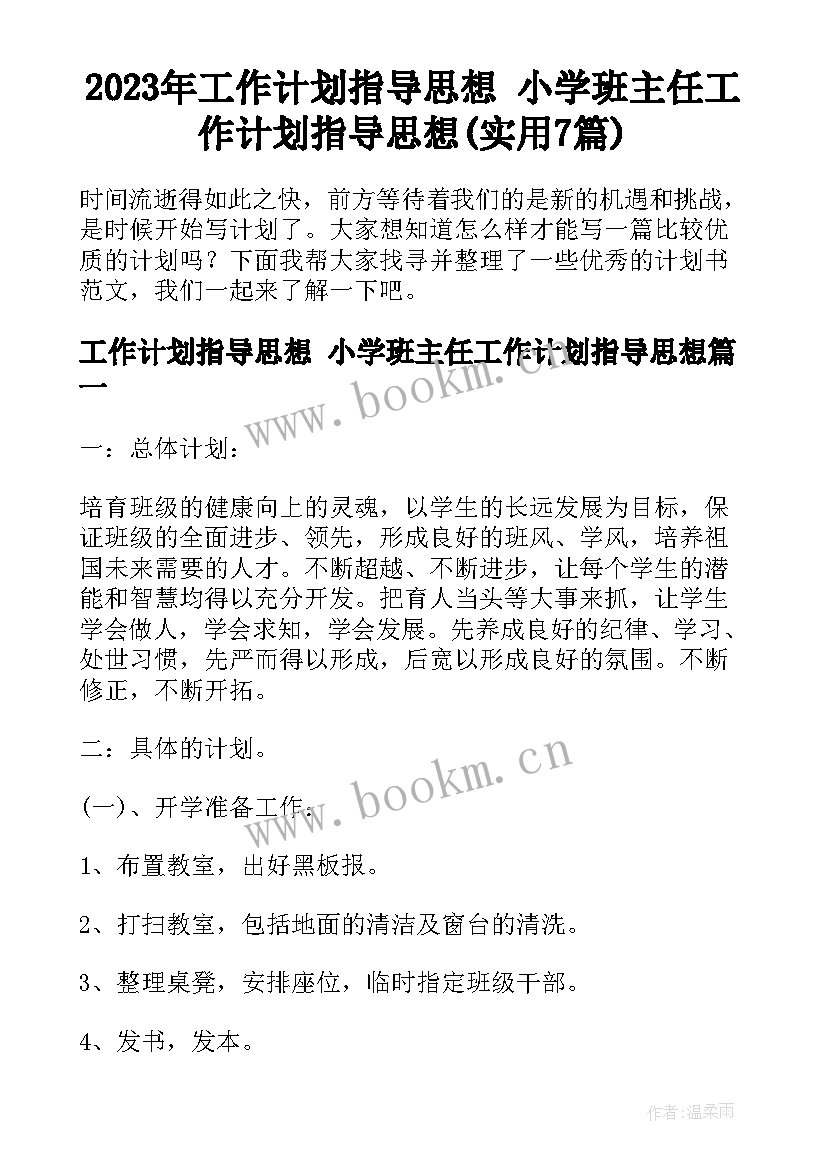 2023年工作计划指导思想 小学班主任工作计划指导思想(实用7篇)

时间流逝得如此之快，前方等待着我们的是新的机遇和挑战，是时候开始写计划了。大家想知道怎么样才能写一篇比较优质的计划吗？下面我帮大家找寻并整理了一些优秀的计划书范文，我们一起来了解一下吧。

工作计划指导思想 小学班主任工作计划指导思想篇一

www.bookm.cn

一：总体计划：

培育班级的健康向上的灵魂，以学生的长远发展为目标，保证班级的全面进步、领先，形成良好的班风、学风，培养祖国未来需要的人才。不断超越、不断进步，让每个学生的潜能和智慧均得以充分开发。把育人当头等大事来抓，让学生学会做人，学会求知，学会发展。先养成良好的纪律、学习、处世习惯，先严而得以形成，后宽以形成良好的氛围。不断修正，不断开拓。

二：具体的计划。

www.bookm.cn

(一)、开学准备工作：

1、布置教室，出好黑板报。

2、打扫教室，包括地面的清洁及窗台的清洗。

3、整理桌凳，安排座位，临时指定班级干部。

4、发书，发本。

作者:温柔雨